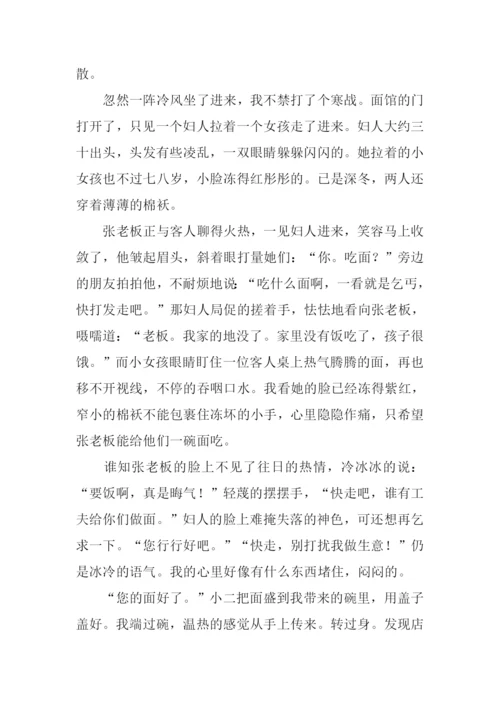 散。

忽然一阵冷风坐了进来，我不禁打了个寒战。面馆的门打开了，只见一个妇人拉着一个女孩走了进来。妇人大约三十出头，头发有些凌乱，一双眼睛躲躲闪闪的。她拉着的小女孩也不过七八岁，小脸冻得红彤彤的。已是深冬，两人还穿着薄薄的棉袄。

张老板正与客人聊得火热，一见妇人进来，笑容马上收敛了，他皱起眉头，斜着眼打量她们：“你。吃面？”旁边的朋友拍拍他，不耐烦地说“吃什么面啊，一看就是乞丐，快打发走吧。”那妇人局促的搓着手，怯怯地看向张老板，嗫嚅道：“老板。我家的地没了。家里没有饭吃了，孩子很饿。”而小女孩眼睛盯住一位客人桌上热气腾腾的面，再也移不开视线，不停的吞咽口水。我看她的脸已经冻得紫红，窄小的棉袄不能包裹住冻坏的小手，心里隐隐作痛，只希望张老板能给他们一碗面吃。

谁知张老板的脸上不见了往日的热情，冷冰冰的说：“要饭啊，真是晦气！”轻蔑的摆摆手，“快走吧，谁有工夫给你们做面。”妇人的脸上难掩失落的神色，可还想再乞求一下。“您行行好吧。”“快走，别打扰我做生意！”仍是冰冷的语气。我的心里好像有什么东西堵住，闷闷的。

“您的面好了。”小二把面盛到我带来的碗里，用盖子盖好。我端过碗，温热的感觉从手上传来。转过身。发现店